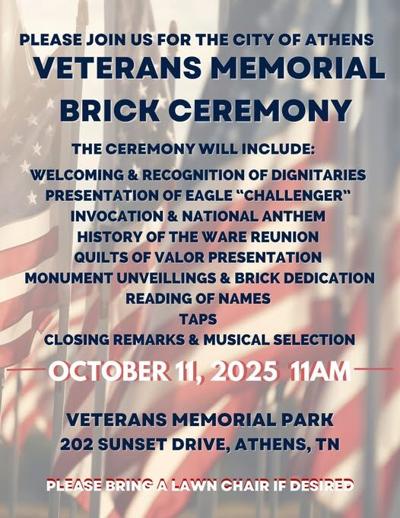 PLEASE JOIN US FOR THE CITY OF ATHENS
VETERANS MEMORIAL
BRICK CEREMONY

THE CEREMONY WILL INCLUDE:
WELCOMING & RECOGNITION OF DIGNITARIES
PRESENTATION OF EAGLE "CHALLENGER"
INVOCATION & NATIONAL ANTHEM
HISTORY OF THE WARE REUNION
QUILTS OF VALOR PRESENTATION
MONUMENT UNVEILLINGS & BRICK DEDICATION
READING OF NAMES
TAPS
CLOSING REMARKS & MUSICAL SELECTION

OCTOBER 11, 2025 11AM

VETERANS MEMORIAL PARK
202 SUNSET DRIVE, ATHENS, TN

PLEASE BRING A LAWN CHAIR IF DESIRED